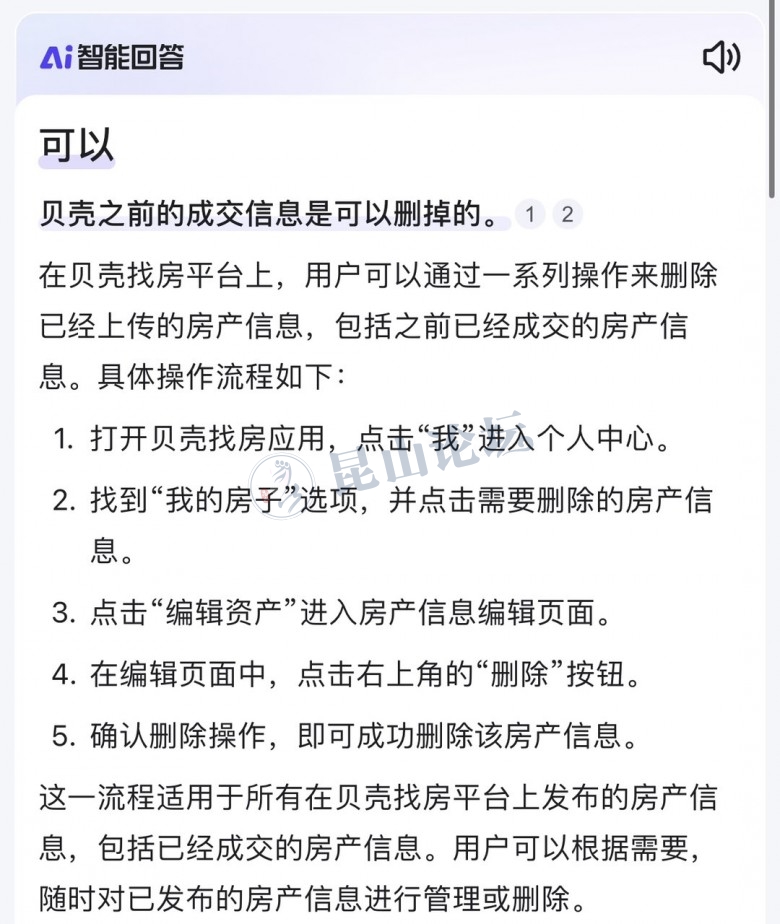 Ai 智能回答

可以

贝壳之前的成交信息是可以删掉的。 1 2

在贝壳找房平台上，用户可以通过一系列操作来删除已经上传的房产信息，包括之前已经成交的房产信息。具体操作流程如下：

1. 打开贝壳找房应用，点击“我”进入个人中心。
2. 找到“我的房子”选项，并点击需要删除的房产信息。
3. 点击“编辑资产”进入房产信息编辑页面。
4. 在编辑页面中，点击右上角的“删除”按钮。
5. 确认删除操作，即可成功删除该房产信息。

这一流程适用于所有在贝壳找房平台上发布的房产信息，包括已经成交的房产信息。用户可以根据需要，随时对已发布的房产信息进行管理或删除。

昆山论坛